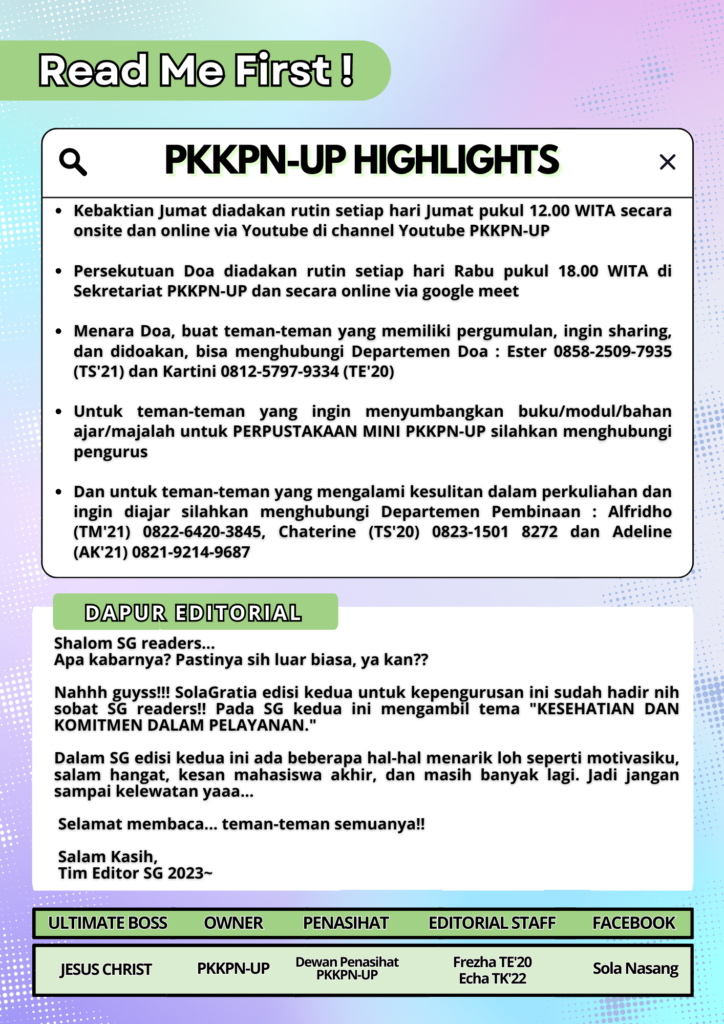 Read Me First !

PKKPN-UP HIGHLIGHTS

- Kebaktian Jumat diadakan rutin setiap hari Jumat pukul 12.00 WITA secara onsite dan online via Youtube di channel Youtube PKKPN-UP
- Persekutuan Doa diadakan rutin setiap hari Rabu pukul 18.00 WITA di Sekretariat PKKPN-UP dan secara online via google meet
- Menara Doa, buat teman-teman yang memiliki pergumulan, ingin sharing, dan didoakan, bisa menghubungi Departemen Doa : Ester 0858-2509-7935 (TS'21) dan Kartini 0812-5797-9334 (TE'20)
- Untuk teman-teman yang ingin menyumbangkan buku/modul/bahan ajar/majalah untuk PERPUSTAKAAN MINI PKKPN-UP silahkan menghubungi pengurus
- Dan untuk teman-teman yang mengalami kesulitan dalam perkuliahan dan ingin diajar silahkan menghubungi Departemen Pembinaan : Alfridho (TM'21) 0822-6420-3845, Chaterine (TS'20) 0823-1501 8272 dan Adeline (AK'21) 0821-9214-9687

DAPUR EDITORIAL

Shalom SG readers...
Apa kabarnya? Pastinya sih luar biasa, ya kan??

Nahhh guyss!!! SolaGratia edisi kedua untuk kepengurusan ini sudah hadir nih sobat SG readers!! Pada SG kedua ini mengambil tema "KESEHATIAN DAN KOMITMEN DALAM PELAYANAN."

Dalam SG edisi kedua ini ada beberapa hal-hal menarik loh seperti motivasiku, salam hangat, kesan mahasiswa akhir, dan masih banyak lagi. Jadi jangan sampai kelewatan yaaa...

Selamat membaca... teman-teman semuanya!!

Salam Kasih,
Tim Editor SG 2023~

| ULTIMATE BOSS | OWNER | PENASIHAT | EDITORIAL STAFF | FACEBOOK |
|---|---|---|---|---|
| JESUS CHRIST | PKKPN-UP | Dewan Penasihat PKKPN-UP | Frezha TE'20 Echa TK'22 | Sola Nasang |